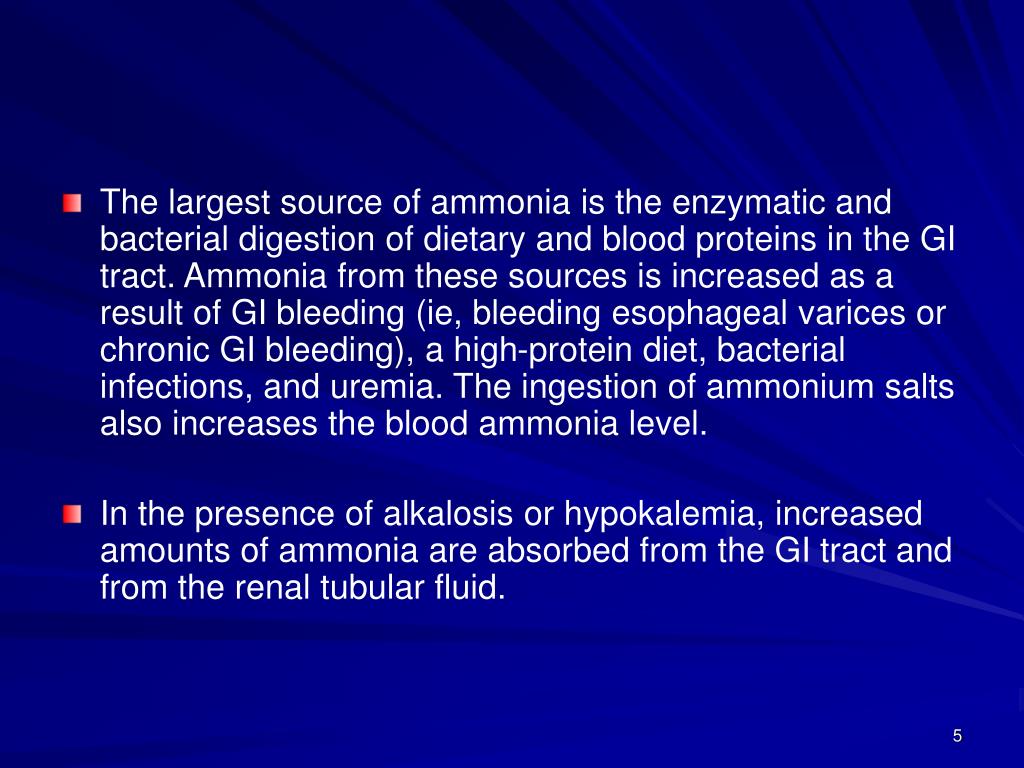 The largest source of ammonia is the enzymatic and bacterial digestion of dietary and blood proteins in the GI tract. Ammonia from these sources is increased as a result of GI bleeding (ie, bleeding esophageal varices or chronic GI bleeding), a high-protein diet, bacterial infections, and uremia. The ingestion of ammonium salts also increases the blood ammonia level.

In the presence of alkalosis or hypokalemia, increased amounts of ammonia are absorbed from the GI tract and from the renal tubular fluid.

5